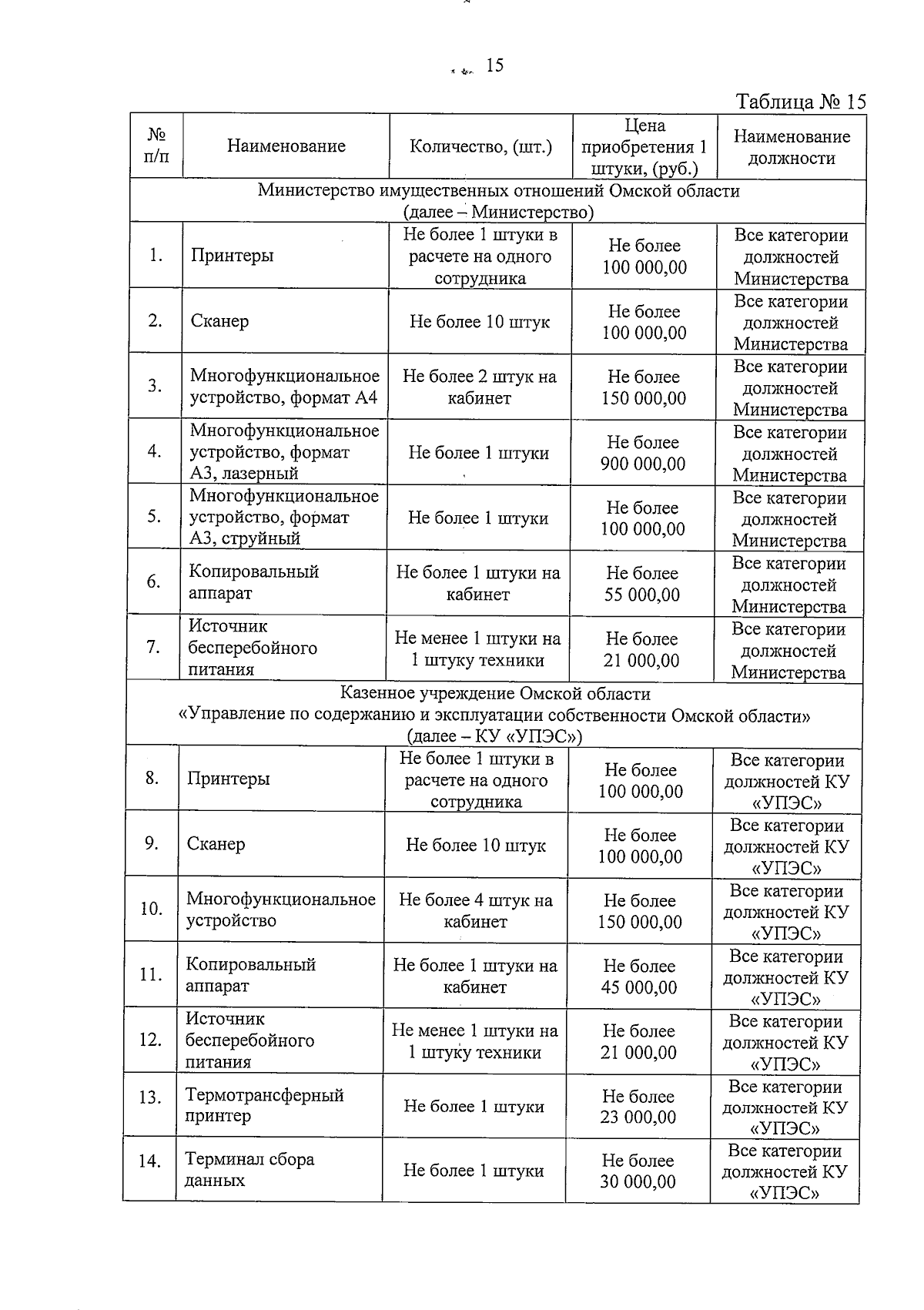 15

Таблица № 15

| № п/п | Наименование | Количество, (шт.) | Цена приобретения 1 штуки, (руб.) | Наименование должности |
|---|---|---|---|---|
| Министерство имущественных отношений Омской области (далее – Министерство) | | | | |
| 1. | Принтеры | Не более 1 штуки в расчете на одного сотрудника | Не более 100 000,00 | Все категории должностей Министерства |
| 2. | Сканер | Не более 10 штук | Не более 100 000,00 | Все категории должностей Министерства |
| 3. | Многофункциональное устройство, формат А4 | Не более 2 штук на кабинет | Не более 150 000,00 | Все категории должностей Министерства |
| 4. | Многофункциональное устройство, формат А3, лазерный | Не более 1 штуки | Не более 900 000,00 | Все категории должностей Министерства |
| 5. | Многофункциональное устройство, формат А3, струйный | Не более 1 штуки | Не более 100 000,00 | Все категории должностей Министерства |
| 6. | Копировальный аппарат | Не более 1 штуки на кабинет | Не более 55 000,00 | Все категории должностей Министерства |
| 7. | Источник бесперебойного питания | Не менее 1 штуки на 1 штуку техники | Не более 21 000,00 | Все категории должностей Министерства |
| Казенное учреждение Омской области «Управление по содержанию и эксплуатации собственности Омской области» (далее – КУ «УПЭС») | | | | |
| 8. | Принтеры | Не более 1 штуки в расчете на одного сотрудника | Не более 100 000,00 | Все категории должностей КУ «УПЭС» |
| 9. | Сканер | Не более 10 штук | Не более 100 000,00 | Все категории должностей КУ «УПЭС» |
| 10. | Многофункциональное устройство | Не более 4 штук на кабинет | Не более 150 000,00 | Все категории должностей КУ «УПЭС» |
| 11. | Копировальный аппарат | Не более 1 штуки на кабинет | Не более 45 000,00 | Все категории должностей КУ «УПЭС» |
| 12. | Источник бесперебойного питания | Не менее 1 штуки на 1 штуку техники | Не более 21 000,00 | Все категории должностей КУ «УПЭС» |
| 13. | Термотрансферный принтер | Не более 1 штуки | Не более 23 000,00 | Все категории должностей КУ «УПЭС» |
| 14. | Терминал сбора данных | Не более 1 штуки | Не более 30 000,00 | Все категории должностей КУ «УПЭС» |